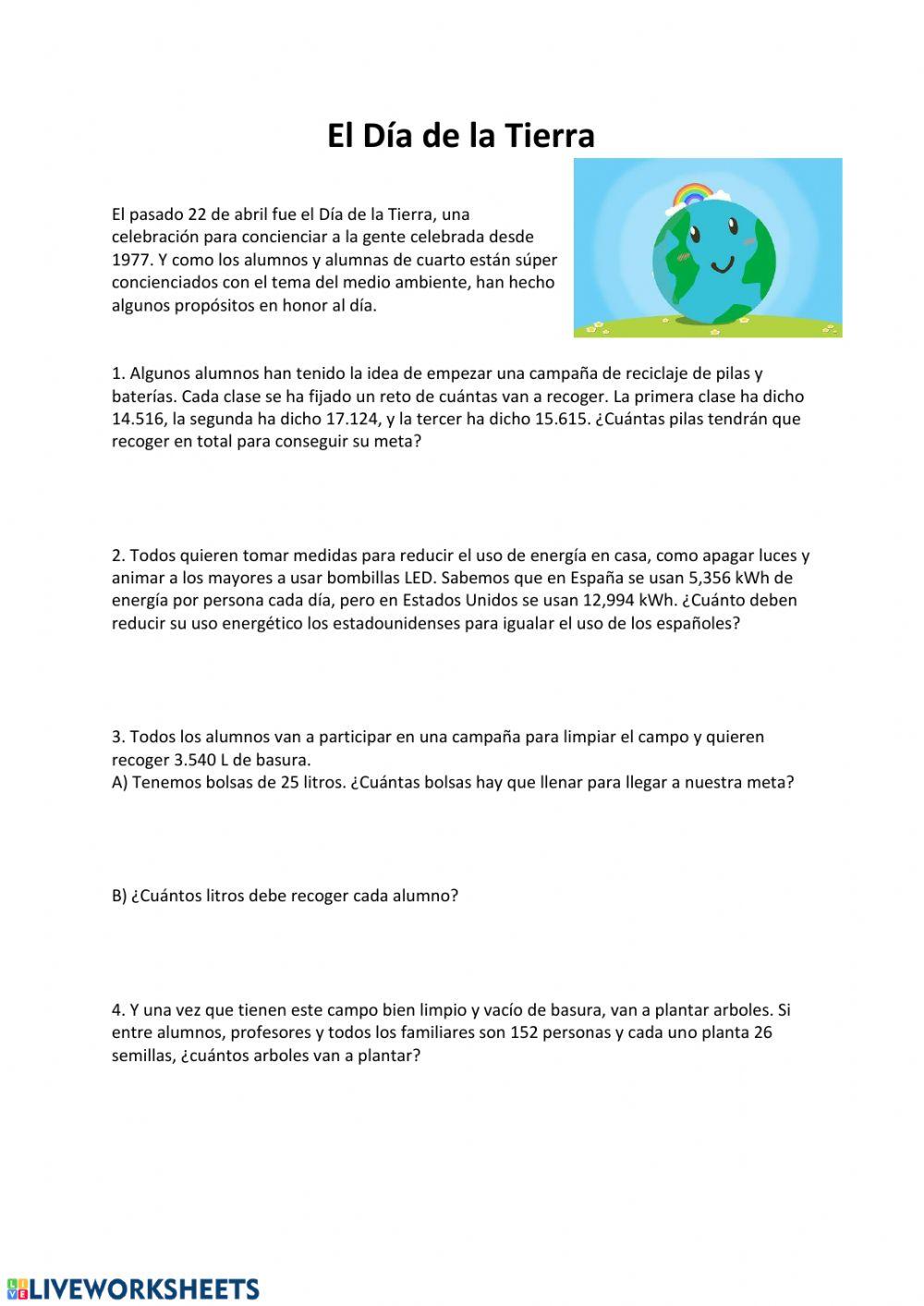 El Día de la Tierra

El pasado 22 de abril fue el Día de la Tierra, una celebración para concienciar a la gente celebrada desde 1977. Y como los alumnos y alumnas de cuarto están súper concienciados con el tema del medio ambiente, han hecho algunos propósitos en honor al día.

1. Algunos alumnos han tenido la idea de empezar una campaña de reciclaje de pilas y baterías. Cada clase se ha fijado un reto de cuántas van a recoger. La primera clase ha dicho 14.516, la segunda ha dicho 17.124, y la tercer ha dicho 15.615. ¿Cuántas pilas tendrán que recoger en total para conseguir su meta?

2. Todos quieren tomar medidas para reducir el uso de energía en casa, como apagar luces y animar a los mayores a usar bombillas LED. Sabemos que en España se usan 5,356 kWh de energía por persona cada día, pero en Estados Unidos se usan 12,994 kWh. ¿Cuánto deben reducir su uso energético los estadounidenses para igualar el uso de los españoles?

3. Todos los alumnos van a participar en una campaña para limpiar el campo y quieren recoger 3.540 L de basura.
A) Tenemos bolsas de 25 litros. ¿Cuántas bolsas hay que llenar para llegar a nuestra meta?

B) ¿Cuántos litros debe recoger cada alumno?

4. Y una vez que tienen este campo bien limpio y vacío de basura, van a plantar arboles. Si entre alumnos, profesores y todos los familiares son 152 personas y cada uno planta 26 semillas, ¿cuántos arboles van a plantar?

LIVEWORKSHEETS